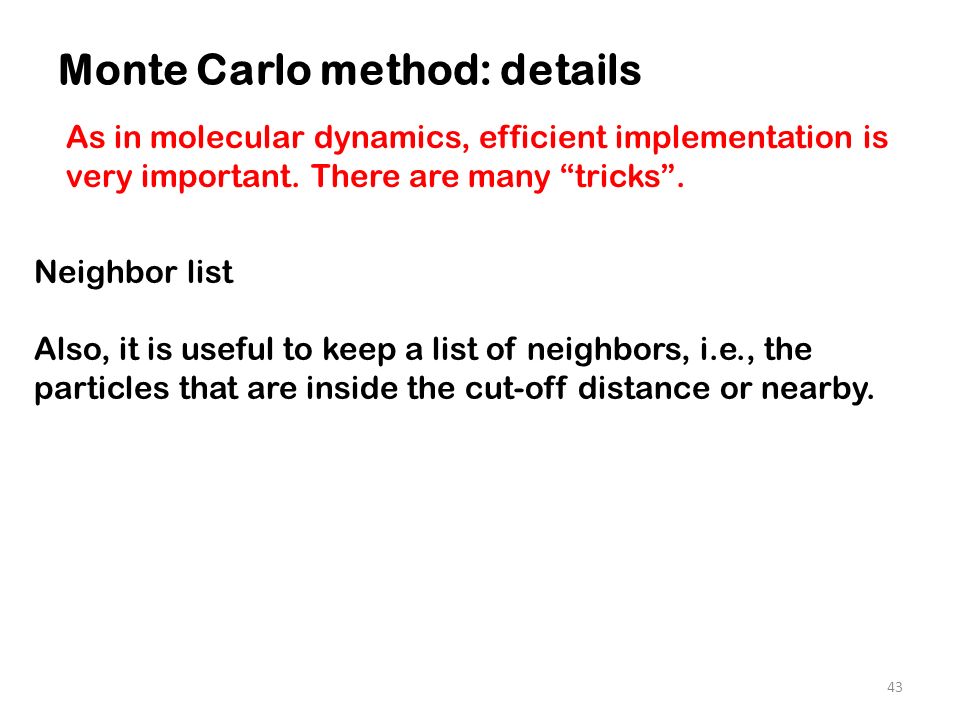 Monte Carlo method: details

As in molecular dynamics, efficient implementation is very important. There are many “tricks”.

Neighbor list

Also, it is useful to keep a list of neighbors, i.e., the particles that are inside the cut-off distance or nearby.

43